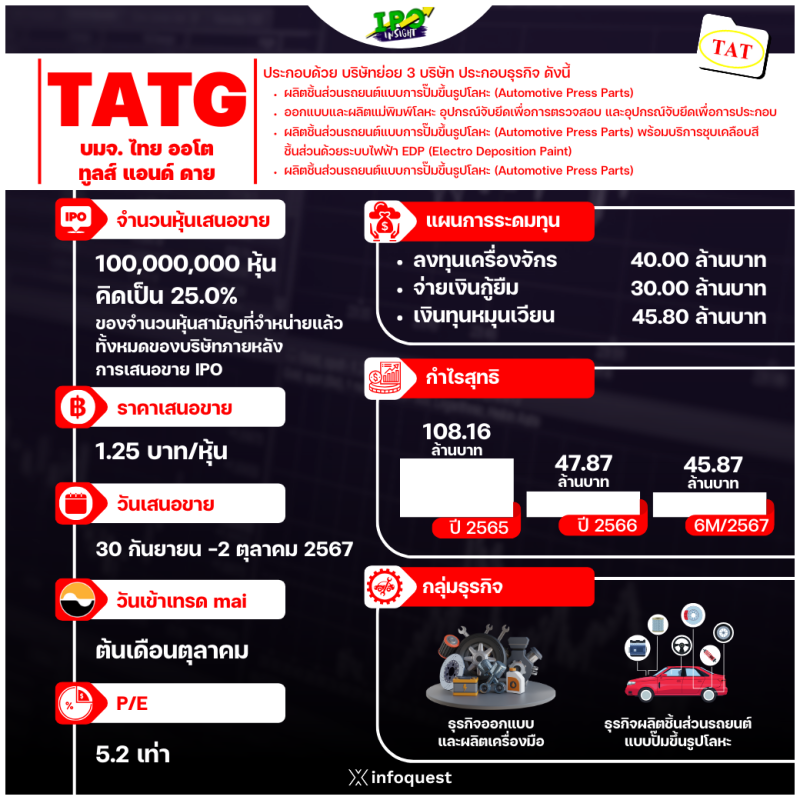 IPO InSIGHT

TAT

TATG
บมจ. ไทย ออโต ทูลส์ แอนด์ ดาย

ประกอบด้วย บริษัทย่อย 3 บริษัท ประกอบธุรกิจ ดังนี้
• ผลิตชิ้นส่วนรถยนต์แบบการปั๊มขึ้นรูปโลหะ (Automotive Press Parts)
• ออกแบบและผลิตแม่พิมพ์โลหะ อุปกรณ์จับยึดเพื่อการตรวจสอบ และอุปกรณ์จับยึดเพื่อการประกอบ
• ผลิตชิ้นส่วนรถยนต์แบบการปั๊มขึ้นรูปโลหะ (Automotive Press Parts) พร้อมบริการชุบเคลือบสีชิ้นส่วนด้วยระบบไฟฟ้า EDP (Electro Deposition Paint)
• ผลิตชิ้นส่วนรถยนต์แบบการปั๊มขึ้นรูปโลหะ (Automotive Press Parts)

IPO จำนวนหุ้นเสนอขาย
100,000,000 หุ้น
คิดเป็น 25.0%
ของจำนวนหุ้นสามัญที่จำหน่ายแล้วทั้งหมดของบริษัทภายหลังการเสนอขาย IPO

ราคาเสนอขาย
1.25 บาท/หุ้น

วันเสนอขาย
30 กันยายน -2 ตุลาคม 2567

วันเข้าเทรด mai
ต้นเดือนตุลาคม

P/E
5.2 เท่า

แผนการระดมทุน
• ลงทุนเครื่องจักร 40.00 ล้านบาท
• จ่ายเงินกู้ยืม 30.00 ล้านบาท
• เงินทุนหมุนเวียน 45.80 ล้านบาท

กำไรสุทธิ
108.16 ล้านบาท
ปี 2565
47.87 ล้านบาท
ปี 2566
45.87 ล้านบาท
6M/2567

กลุ่มธุรกิจ
ธุรกิจออกแบบและผลิตเครื่องมือ
ธุรกิจผลิตชิ้นส่วนรถยนต์แบบปั๊มขึ้นรูปโลหะ

infoquest